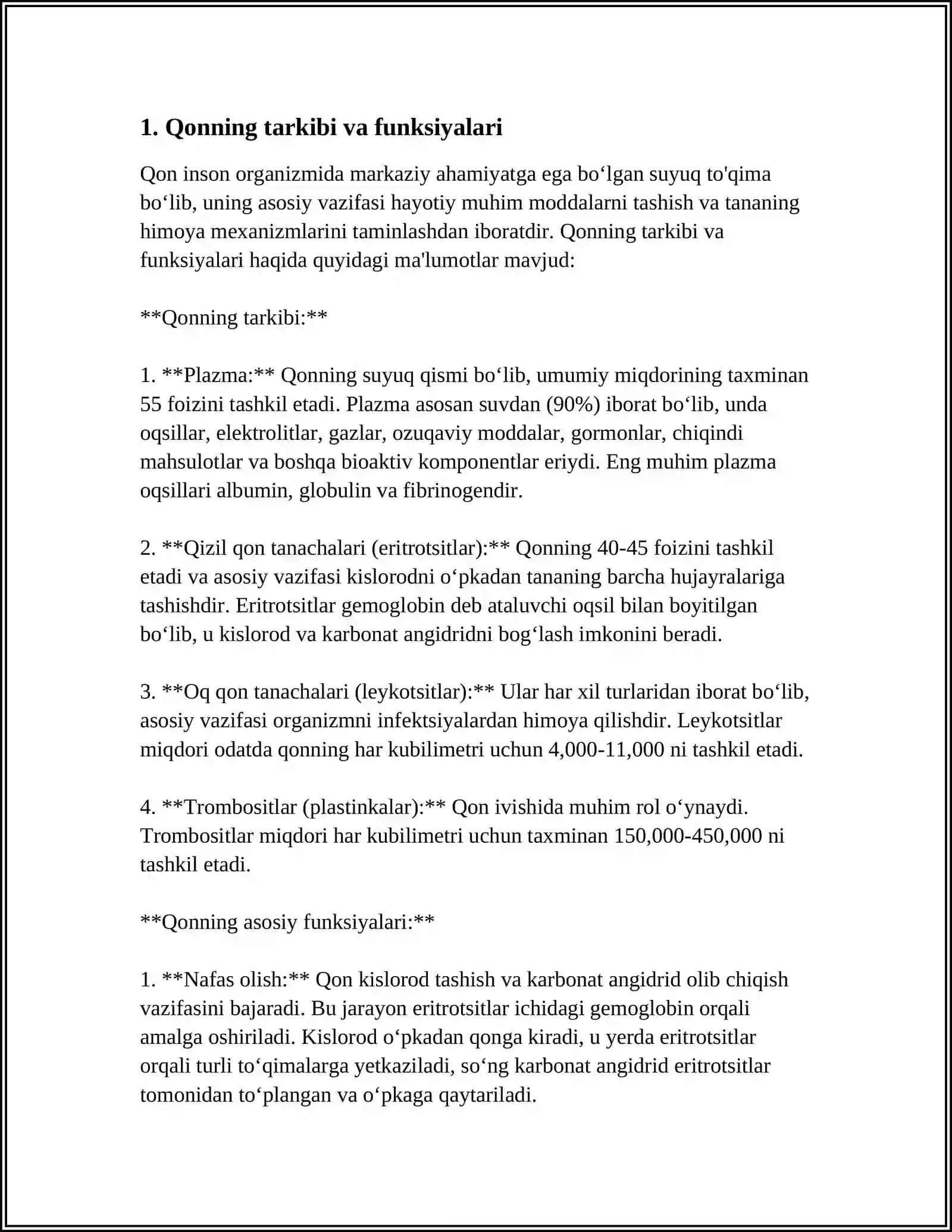 1. Qonning tarkibi va funksiyalari

Qon inson organizmida markaziy ahamiyatga ega bo'lgan suyuq to'qima bo'lib, uning asosiy vazifasi hayotiy muhim moddalarni tashish va tananing himoya mexanizmlarini taminlashdan iboratdir. Qonning tarkibi va funksiyalari haqida quyidagi ma'lumotlar mavjud:

**Qonning tarkibi:**

1. **Plazma:** Qonning suyuq qismi bo'lib, umumiy miqdorining taxminan 55 foizini tashkil etadi. Plazma asosan suvdan (90%) iborat bo'lib, unda oqsillar, elektrolitlar, gazlar, ozuqaviy moddalar, gormonlar, chiqindi mahsulotlar va boshqa bioaktiv komponentlar eriydi. Eng muhim plazma oqsillari albumin, globulin va fibrinogendir.

2. **Qizil qon tanachalari (eritrotsitlar):** Qonning 40-45 foizini tashkil etadi va asosiy vazifasi kislorodni o'pkadan tananing barcha hujayralariga tashishdir. Eritrotsitlar gemoglobin deb ataluvchi oqsil bilan boyitilgan bo'lib, u kislorod va karbonat angidridni bog'lash imkonini beradi.

3. **Oq qon tanachalari (leykotsitlar):** Ular har xil turlaridan iborat bo'lib, asosiy vazifasi organizmni infektsiyalardan himoya qilishdir. Leykotsitlar miqdori odatda qonning har kubilimetri uchun 4,000-11,000 ni tashkil etadi.

4. **Trombositlar (plastinkalar):** Qon ivishida muhim rol o'ynaydi. Trombositlar miqdori har kubilimetri uchun taxminan 150,000-450,000 ni tashkil etadi.

**Qonning asosiy funksiyalari:**

1. **Nafas olish:** Qon kislorod tashish va karbonat angidrid olib chiqish vazifasini bajaradi. Bu jarayon eritrotsitlar ichidagi gemoglobin orqali amalga oshiriladi. Kislorod o'pkadan qonga kiradi, u yerda eritrotsitlar orqali turli to'qimalarga yetkaziladi, so'ng karbonat angidrid eritrotsitlar tomonidan to'plangan va o'pkaga qaytariladi.